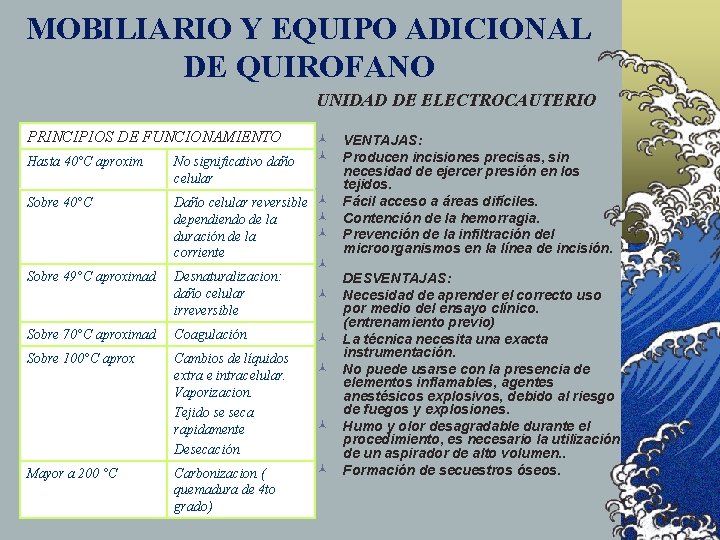 MOBILIARIO Y EQUIPO ADICIONAL DE QUIROFANO

UNIDAD DE ELECTROCAUTERIO

| PRINCIPIOS DE FUNCIONAMIENTO | |
|---|---|
| Hasta 40°C aproxim | No significativo daño celular |
| Sobre 40°C | Daño celular reversible dependiendo de la duración de la corriente |
| Sobre 49°C aproximad | Desnaturalizacion: daño celular irreversible |
| Sobre 70°C aproximad | Coagulación |
| Sobre 100°C aprox | Cambios de líquidos extra e intracelular. Vaporizacion. Tejido se seca rapidamente Desecación |
| Mayor a 200 °C | Carbonizacion ( quemadura de 4to grado) |

VENTAJAS:
Producen incisiones precisas, sin necesidad de ejercer presión en los tejidos.
Fácil acceso a áreas difíciles.
Contención de la hemorragia.
Prevención de la infiltración del microorganismos en la línea de incisión.

DESVENTAJAS:
Necesidad de aprender el correcto uso por medio del ensayo clínico. (entrenamiento previo)
La técnica necesita una exacta instrumentación.
No puede usarse con la presencia de elementos inflamables, agentes anestésicos explosivos, debido al riesgo de fuegos y explosiones.
Humo y olor desagradable durante el procedimiento, es necesario la utilización de un aspirador de alto volumen..
Formación de secuestros óseos.